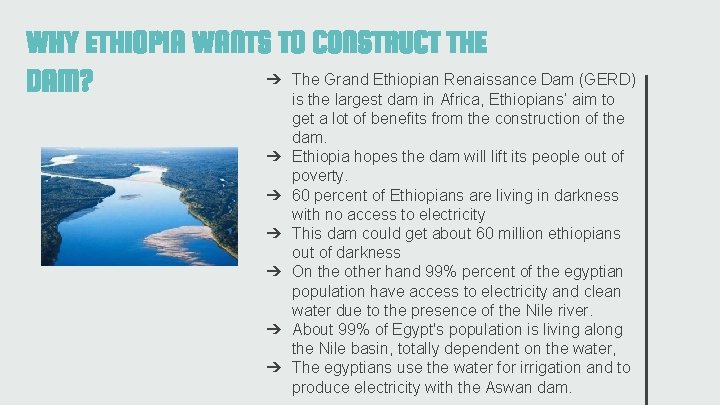 WHY ETHIOPIA WANTS TO CONSTRUCT THE DAM?

➔ The Grand Ethiopian Renaissance Dam (GERD) is the largest dam in Africa, Ethiopians' aim to get a lot of benefits from the construction of the dam.
➔ Ethiopia hopes the dam will lift its people out of poverty.
➔ 60 percent of Ethiopians are living in darkness with no access to electricity
➔ This dam could get about 60 million ethiopians out of darkness
➔ On the other hand 99% percent of the egyptian population have access to electricity and clean water due to the presence of the Nile river.
➔ About 99% of Egypt's population is living along the Nile basin, totally dependent on the water,
➔ The egyptians use the water for irrigation and to produce electricity with the Aswan dam.